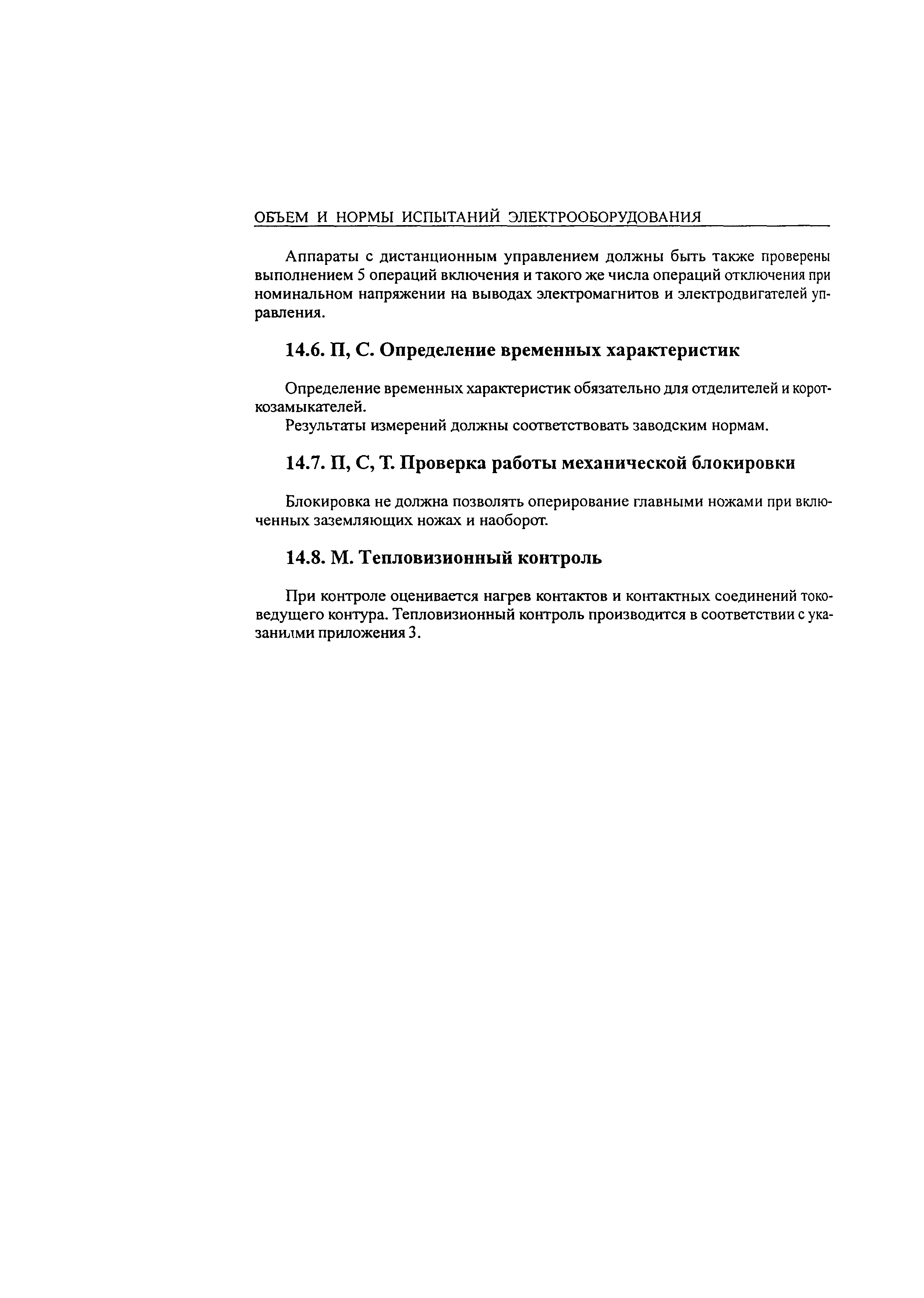 ОБЪЕМ И НОРМЫ ИСПЫТАНИЙ ЭЛЕКТРООБОРУДОВАНИЯ

Аппараты с дистанционным управлением должны быть также проверены выполнением 5 операций включения и такого же числа операций отключения при номинальном напряжении на выводах электромагнитов и электродвигателей управления.

14.6. П, С. Определение временных характеристик

Определение временных характеристик обязательно для отделителей и короткозамыкателей.

Результаты измерений должны соответствовать заводским нормам.

14.7. П, С, Т. Проверка работы механической блокировки

Блокировка не должна позволять оперирование главными ножами при включенных заземляющих ножах и наоборот.

14.8. М. Тепловизионный контроль

При контроле оценивается нагрев контактов и контактных соединений токоведущего контура. Тепловизионный контроль производится в соответствии с указаниями приложения 3.